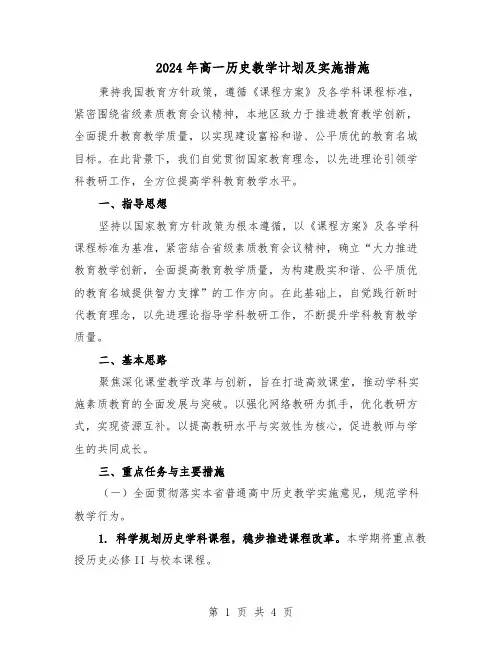 2024年高一历史教学计划及实施措施

秉持我国教育方针政策，遵循《课程方案》及各学科课程标准，紧密围绕省级素质教育会议精神，本地区致力于推进教育教学创新，全面提升教育教学质量，以实现建设富裕和谐、公平质优的教育名城目标。在此背景下，我们自觉贯彻国家教育理念，以先进理论引领学科教研工作，全方位提高学科教育教学水平。

一、指导思想

坚持以国家教育方针政策为根本遵循，以《课程方案》及各学科课程标准为基准，紧密结合省级素质教育会议精神，确立“大力推进教育教学创新，全面提高教育教学质量，为构建殷实和谐、公平质优的教育名城提供智力支撑”的工作方向。在此基础上，自觉践行新时代教育理念，以先进理论指导学科教研工作，不断提升学科教育教学质量。

二、基本思路

聚焦深化课堂教学改革与创新，旨在打造高效课堂，推动学科实施素质教育的全面发展与突破。以强化网络教研为抓手，优化教研方式，实现资源互补。以提高教研水平与实效性为核心，促进教师与学生的共同成长。

三、重点任务与主要措施

（一）全面贯彻落实本省普通高中历史教学实施意见，规范学科教学行为。

1. 科学规划历史学科课程，稳步推进课程改革。本学期将重点教授历史必修II与校本课程。

第 1 页 共 4 页